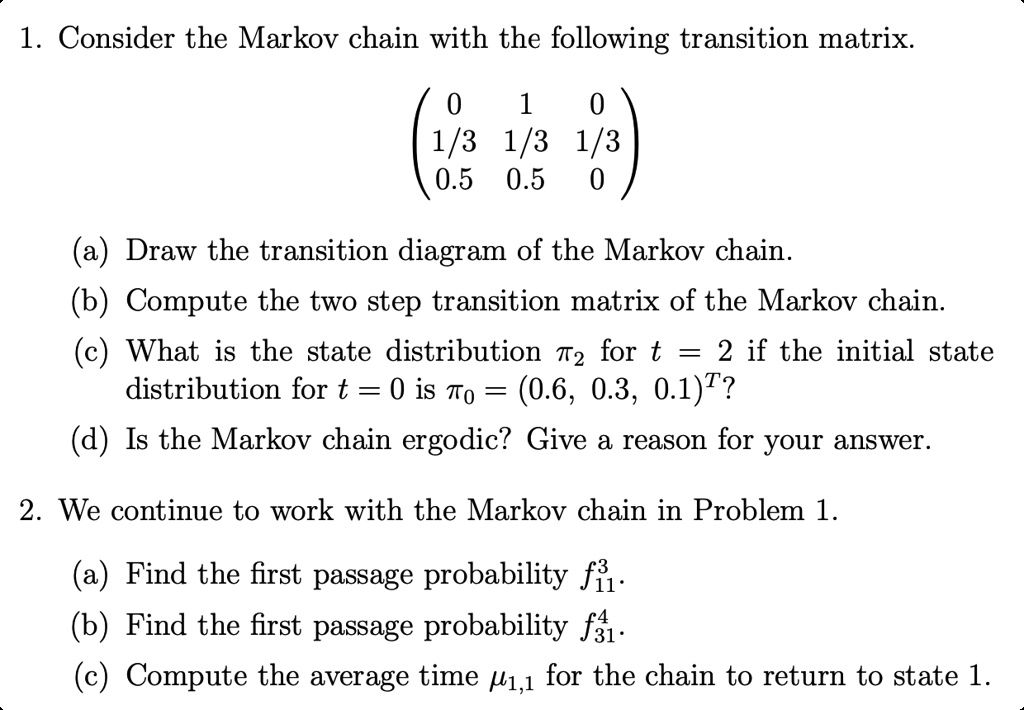 1. Consider the Markov chain with the following transition matrix.

$$\begin{pmatrix} 0 & 1 & 0 \\ 1/3 & 1/3 & 1/3 \\ 0.5 & 0.5 & 0 \end{pmatrix}$$

(a) Draw the transition diagram of the Markov chain.

(b) Compute the two step transition matrix of the Markov chain.

(c) What is the state distribution $\pi_2$ for $t = 2$ if the initial state distribution for $t = 0$ is $\pi_0 = (0.6,\ 0.3,\ 0.1)^T$?

(d) Is the Markov chain ergodic? Give a reason for your answer.

2. We continue to work with the Markov chain in Problem 1.

(a) Find the first passage probability $f_{11}^3$.

(b) Find the first passage probability $f_{31}^4$.

(c) Compute the average time $\mu_{1,1}$ for the chain to return to state 1.